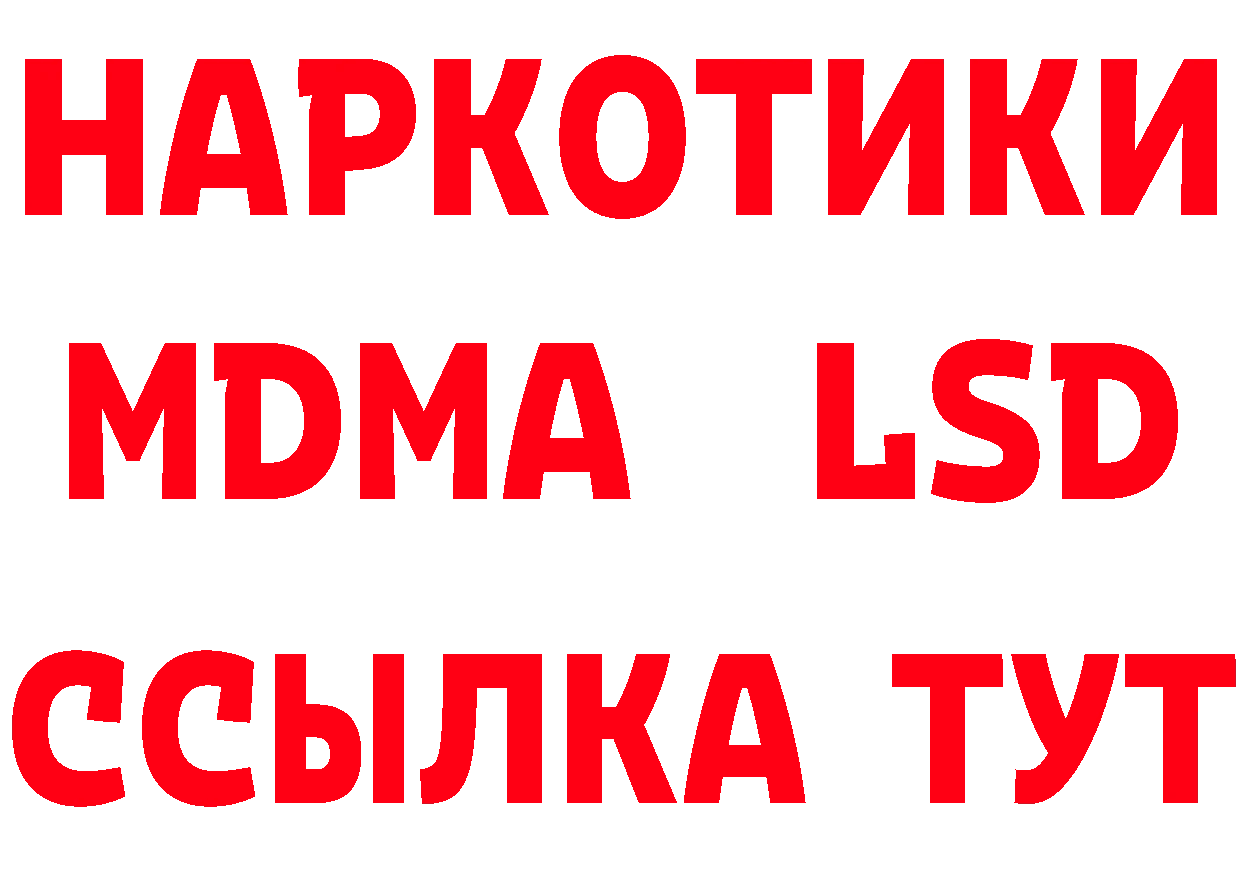 НАРКОТИКИ
MDMA LSD
ССЫЛКА ТУТ